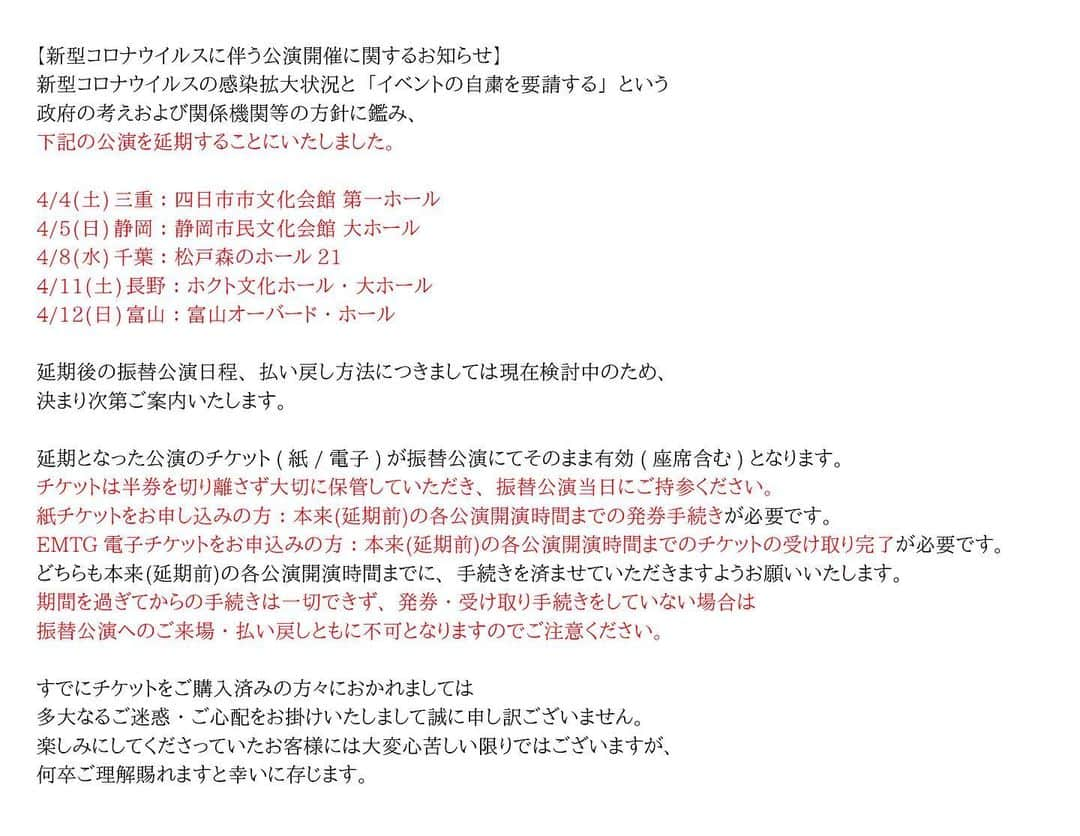 【新型コロナウイルスに伴う公演開催に関するお知らせ】
新型コロナウイルスの感染拡大状況と「イベントの自粛を要請する」という
政府の考えおよび関係機関等の方針に鑑み、
下記の公演を延期することにいたしました。

4/4(土) 三重：四日市市文化会館 第一ホール
4/5(日) 静岡：静岡市民文化会館 大ホール
4/8(水) 千葉：松戸森のホール 21
4/11(土) 長野：ホクト文化ホール・大ホール
4/12(日) 富山：富山オーバード・ホール

延期後の振替公演日程、払い戻し方法につきましては現在検討中のため、
決まり次第ご案内いたします。

延期となった公演のチケット ( 紙 / 電子 ) が振替公演にてそのまま有効 ( 座席含む ) となります。
チケットは半券を切り離さず大切に保管していただき、振替公演当日にご持参ください。
紙チケットをお申し込みの方：本来(延期前)の各公演開演時間までの発券手続きが必要です。
EMTG 電子チケットをお申込みの方：本来(延期前)の各公演開演時間までのチケットの受け取り完了が必要です。
どちらも本来(延期前)の各公演開演時間までに、手続きを済ませていただきますようお願いいたします。
期間を過ぎてからの手続きは一切できず、発券・受け取り手続きをしていない場合は
振替公演へのご来場・払い戻しともに不可となりますのでご注意ください。

すでにチケットをご購入済みの方々におかれましては
多大なるご迷惑・ご心配をお掛けいたしまして誠に申し訳ございません。
楽しみにしてくださっていたお客様には大変心苦しい限りではございますが、
何卒ご理解賜れますと幸いに存じます。